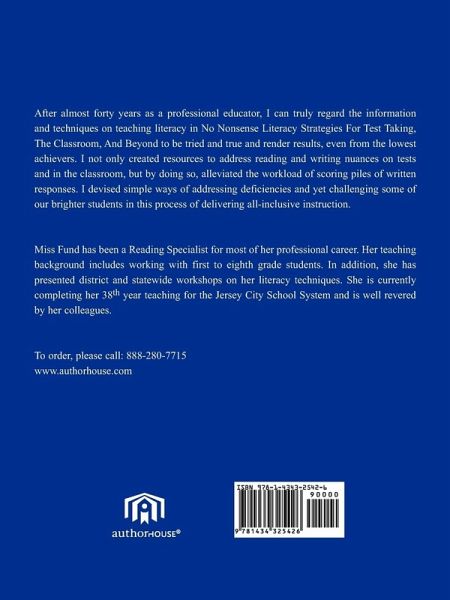 After almost forty years as a professional educator, I can truly regard the information and techniques on teaching literacy in No Nonsense Literacy Strategies For Test Taking, The Classroom, And Beyond to be tried and true and render results, even from the lowest achievers. I not only created resources to address reading and writing nuances on tests and in the classroom, but by doing so, alleviated the workload of scoring piles of written responses. I devised simple ways of addressing deficiencies and yet challenging some of our brighter students in this process of delivering all-inclusive instruction.

Miss Fund has been a Reading Specialist for most of her professional career. Her teaching background includes working with first to eighth grade students. In addition, she has presented district and statewide workshops on her literacy techniques. She is currently completing her 38th year teaching for the Jersey City School System and is well revered by her colleagues.

To order, please call: 888-280-7715
www.authorhouse.com

authorHOUSE®

ISBN 978-1-4343-2542-6
90000
9 781434 325426